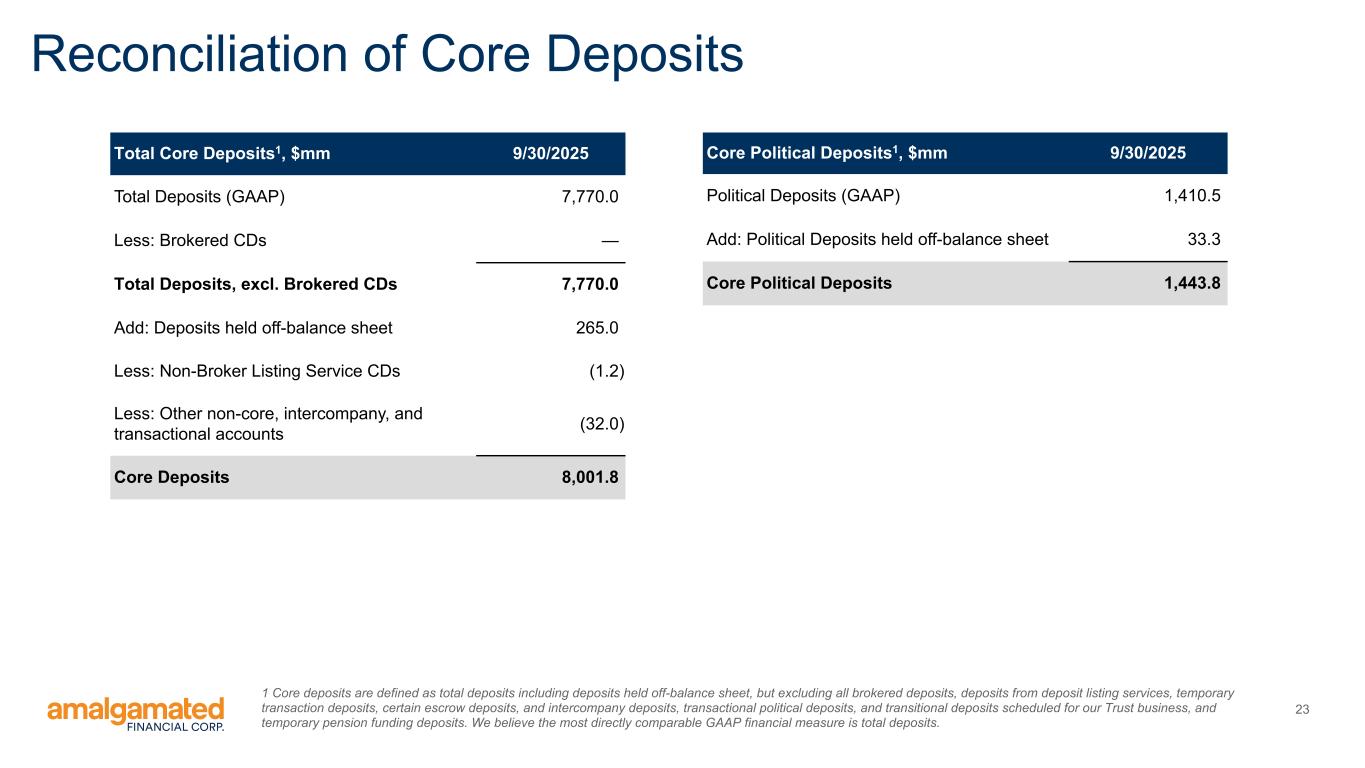 Reconciliation of Core Deposits

| Total Core Deposits$^1$, \$mm | 9/30/2025 |
|---|---|
| Total Deposits (GAAP) | 7,770.0 |
| Less: Brokered CDs | — |
| Total Deposits, excl. Brokered CDs | 7,770.0 |
| Add: Deposits held off-balance sheet | 265.0 |
| Less: Non-Broker Listing Service CDs | (1.2) |
| Less: Other non-core, intercompany, and transactional accounts | (32.0) |
| Core Deposits | 8,001.8 |

| Core Political Deposits$^1$, \$mm | 9/30/2025 |
|---|---|
| Political Deposits (GAAP) | 1,410.5 |
| Add: Political Deposits held off-balance sheet | 33.3 |
| Core Political Deposits | 1,443.8 |

amalgamated FINANCIAL CORP.

1 Core deposits are defined as total deposits including deposits held off-balance sheet, but excluding all brokered deposits, deposits from deposit listing services, temporary transaction deposits, certain escrow deposits, and intercompany deposits, transactional political deposits, and transitional deposits scheduled for our Trust business, and temporary pension funding deposits. We believe the most directly comparable GAAP financial measure is total deposits.

23